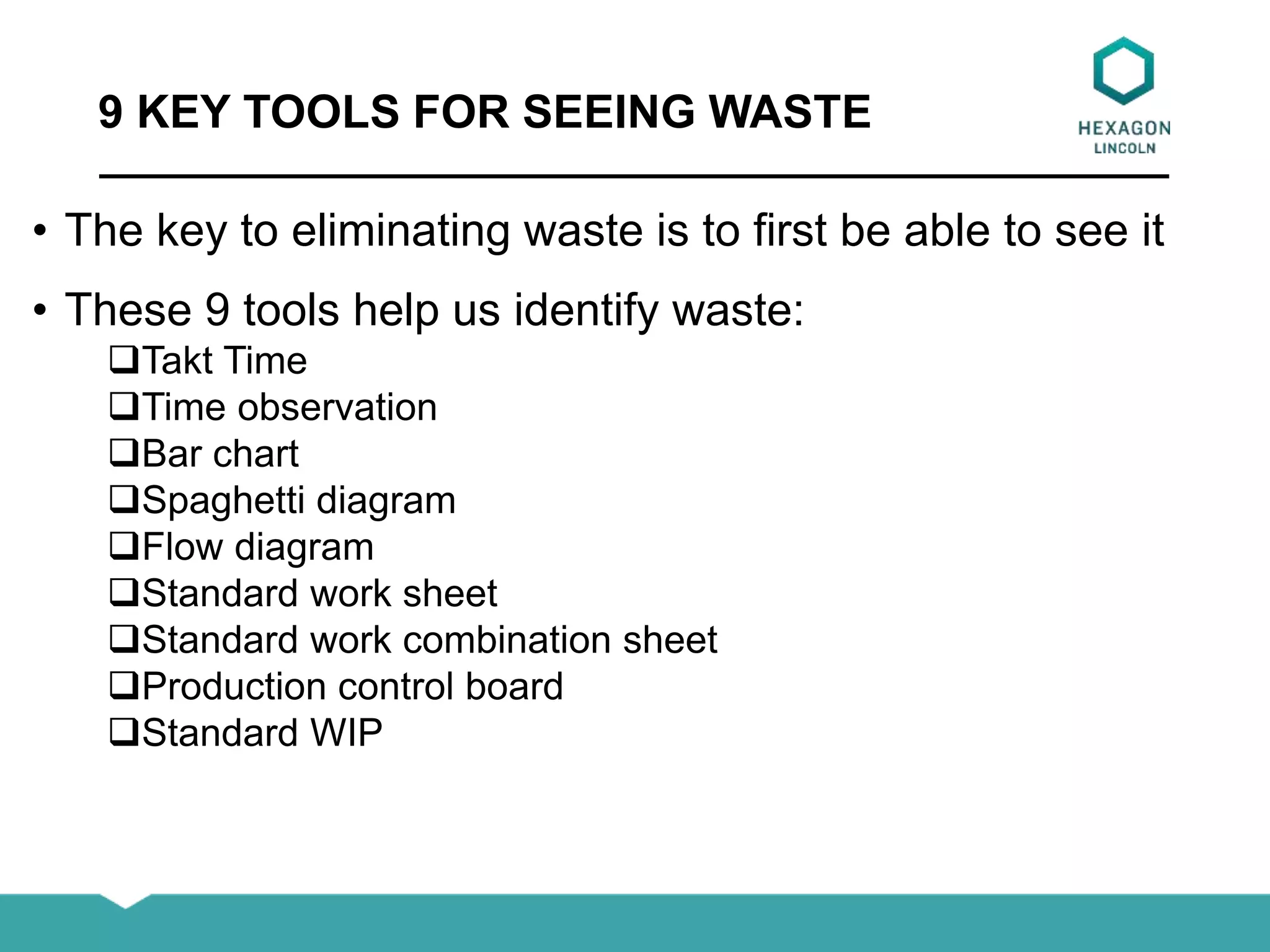 9 KEY TOOLS FOR SEEING WASTE

HEXAGON
LINCOLN

• The key to eliminating waste is to first be able to see it

• These 9 tools help us identify waste:
❑Takt Time
❑Time observation
❑Bar chart
❑Spaghetti diagram
❑Flow diagram
❑Standard work sheet
❑Standard work combination sheet
❑Production control board
❑Standard WIP